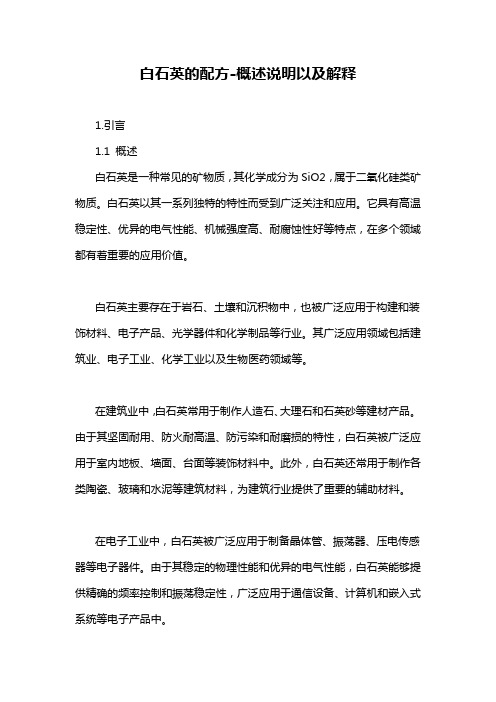 白石英的配方-概述说明以及解释

1.引言

1.1 概述

白石英是一种常见的矿物质，其化学成分为 SiO2，属于二氧化硅类矿物质。白石英以其一系列独特的特性而受到广泛关注和应用。它具有高温稳定性、优异的电气性能、机械强度高、耐腐蚀性好等特点，在多个领域都有着重要的应用价值。

白石英主要存在于岩石、土壤和沉积物中，也被广泛应用于构建和装饰材料、电子产品、光学器件和化学制品等行业。其广泛应用领域包括建筑业、电子工业、化学工业以及生物医药领域等。

在建筑业中，白石英常用于制作人造石、大理石和石英砂等建材产品。由于其坚固耐用、防火耐高温、防污染和耐磨损的特性，白石英被广泛应用于室内地板、墙面、台面等装饰材料中。此外，白石英还常用于制作各类陶瓷、玻璃和水泥等建筑材料，为建筑行业提供了重要的辅助材料。

在电子工业中，白石英被广泛应用于制备晶体管、振荡器、压电传感器等电子器件。由于其稳定的物理性能和优异的电气性能，白石英能够提供精确的频率控制和振荡稳定性，广泛应用于通信设备、计算机和嵌入式系统等电子产品中。